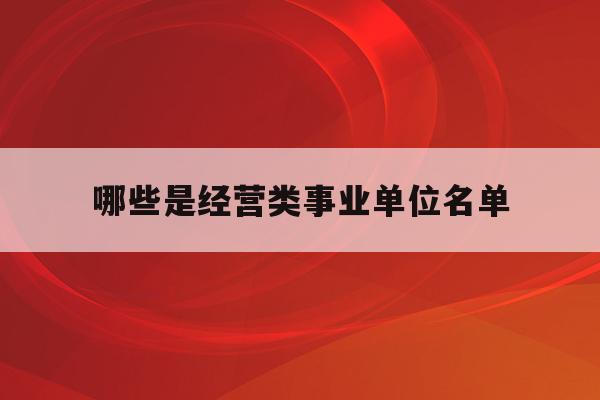 哪些是经营类事业单位名单